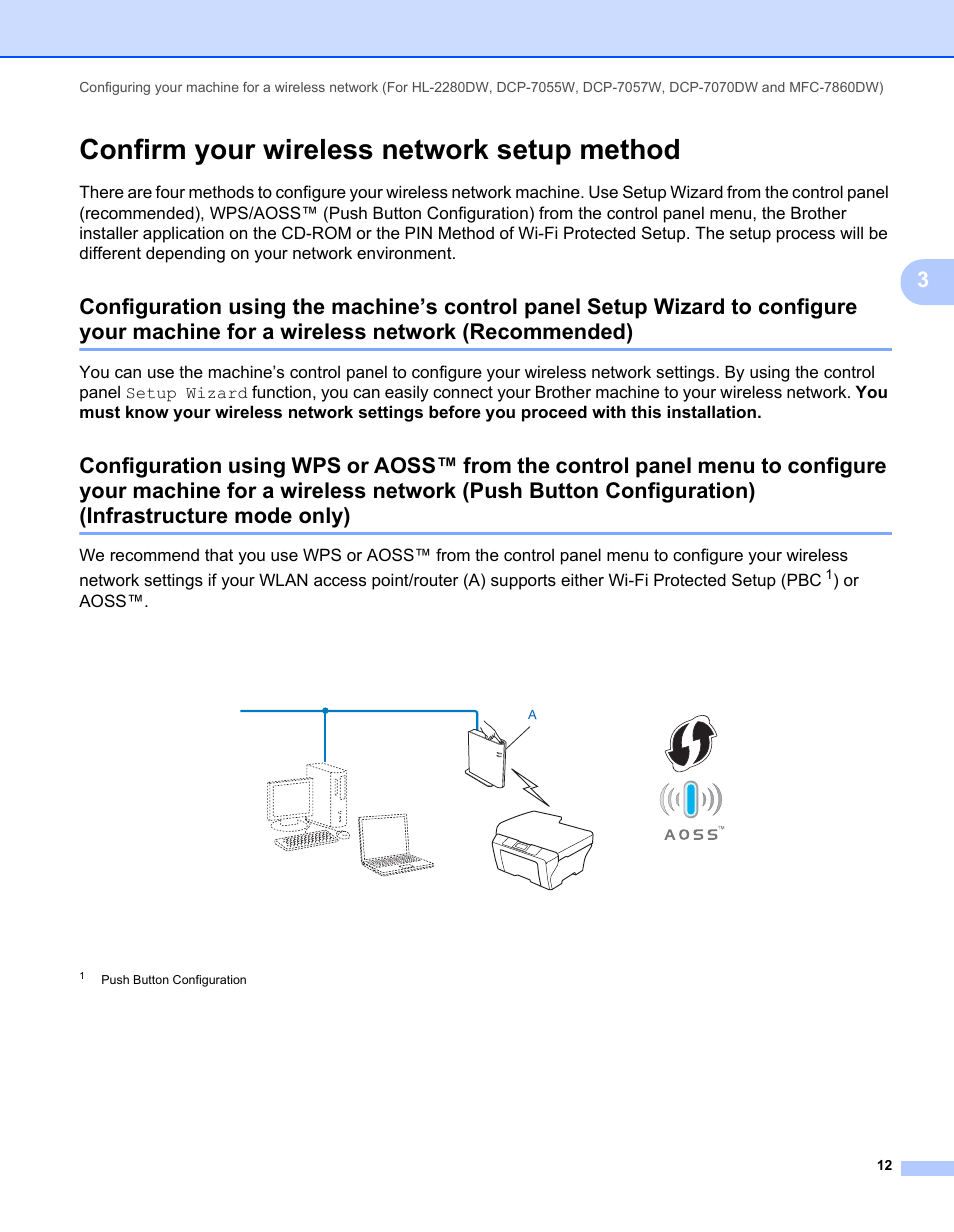 Configuring your machine for a wireless network (For HL-2280DW, DCP-7055W, DCP-7057W, DCP-7070DW and MFC-7860DW)

Confirm your wireless network setup method

There are four methods to configure your wireless network machine. Use Setup Wizard from the control panel (recommended), WPS/AOSS™ (Push Button Configuration) from the control panel menu, the Brother installer application on the CD-ROM or the PIN Method of Wi-Fi Protected Setup. The setup process will be different depending on your network environment.

3

Configuration using the machine's control panel Setup Wizard to configure your machine for a wireless network (Recommended)

You can use the machine's control panel to configure your wireless network settings. By using the control panel Setup Wizard function, you can easily connect your Brother machine to your wireless network. You must know your wireless network settings before you proceed with this installation.

Configuration using WPS or AOSS™ from the control panel menu to configure your machine for a wireless network (Push Button Configuration) (Infrastructure mode only)

We recommend that you use WPS or AOSS™ from the control panel menu to configure your wireless network settings if your WLAN access point/router (A) supports either Wi-Fi Protected Setup (PBC $^1$) or AOSS™.

A

AOSS™

$^1$ Push Button Configuration

12